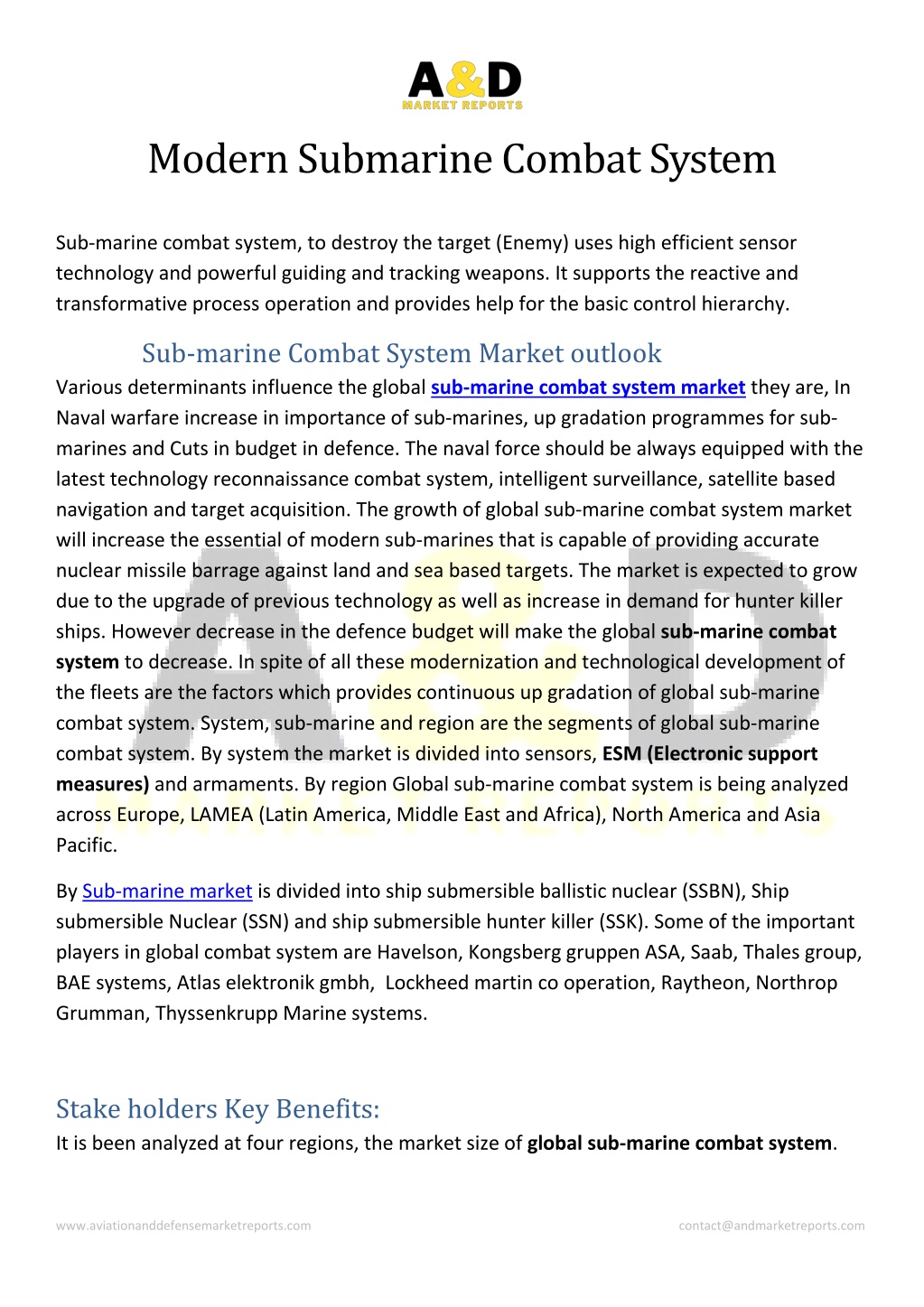 A&D
MARKET REPORTS

Modern Submarine Combat System

Sub-marine combat system, to destroy the target (Enemy) uses high efficient sensor technology and powerful guiding and tracking weapons. It supports the reactive and transformative process operation and provides help for the basic control hierarchy.

Sub-marine Combat System Market outlook

Various determinants influence the global sub-marine combat system market they are, In Naval warfare increase in importance of sub-marines, up gradation programmes for sub-marines and Cuts in budget in defence. The naval force should be always equipped with the latest technology reconnaissance combat system, intelligent surveillance, satellite based navigation and target acquisition. The growth of global sub-marine combat system market will increase the essential of modern sub-marines that is capable of providing accurate nuclear missile barrage against land and sea based targets. The market is expected to grow due to the upgrade of previous technology as well as increase in demand for hunter killer ships. However decrease in the defence budget will make the global sub-marine combat system to decrease. In spite of all these modernization and technological development of the fleets are the factors which provides continuous up gradation of global sub-marine combat system. System, sub-marine and region are the segments of global sub-marine combat system. By system the market is divided into sensors, ESM (Electronic support measures) and armaments. By region Global sub-marine combat system is being analyzed across Europe, LAMEA (Latin America, Middle East and Africa), North America and Asia Pacific.

By Sub-marine market is divided into ship submersible ballistic nuclear (SSBN), Ship submersible Nuclear (SSN) and ship submersible hunter killer (SSK). Some of the important players in global combat system are Havelson, Kongsberg gruppen ASA, Saab, Thales group, BAE systems, Atlas elektronik gmbh, Lockheed martin co operation, Raytheon, Northrop Grumman, Thyssenkrupp Marine systems.

Stake holders Key Benefits:

It is been analyzed at four regions, the market size of global sub-marine combat system.

www.aviationanddefensemarketreports.com
contact@andmarketreports.com